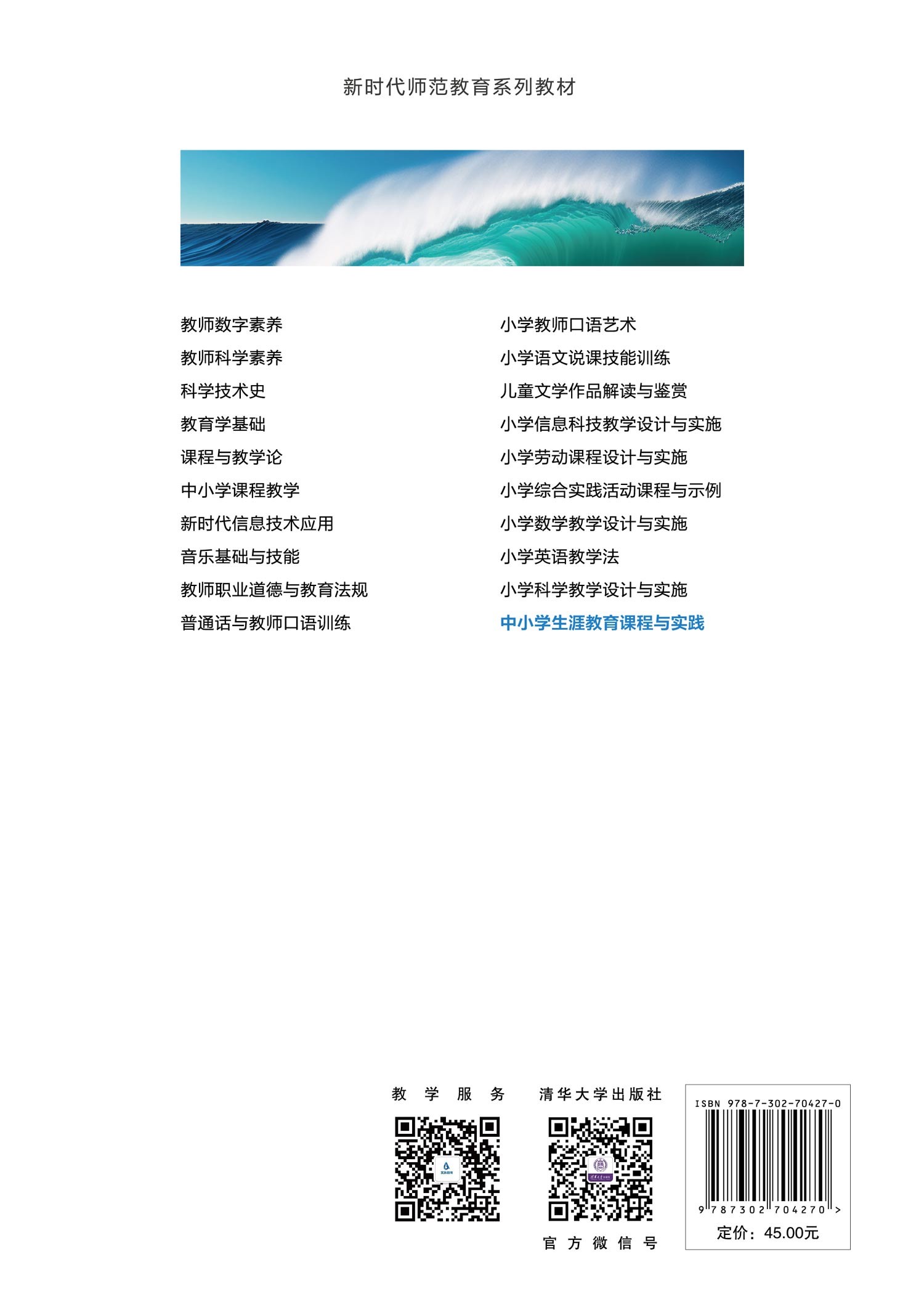 新时代师范教育系列教材

教师数字素养
教师科学素养
科学技术史
教育学基础
课程与教学论
中小学课程教学
新时代信息技术应用
音乐基础与技能
教师职业道德与教育法规
普通话与教师口语训练

小学教师口语艺术
小学语文说课技能训练
儿童文学作品解读与鉴赏
小学信息科技教学设计与实施
小学劳动课程设计与实施
小学综合实践活动课程与示例
小学数学教学设计与实施
小学英语教学法
小学科学教学设计与实施
中小学生涯教育课程与实践

教学服务

清华大学出版社
官方微信号

ISBN 978-7-302-70427-0
9 787302 704270 >
定价：45.00元